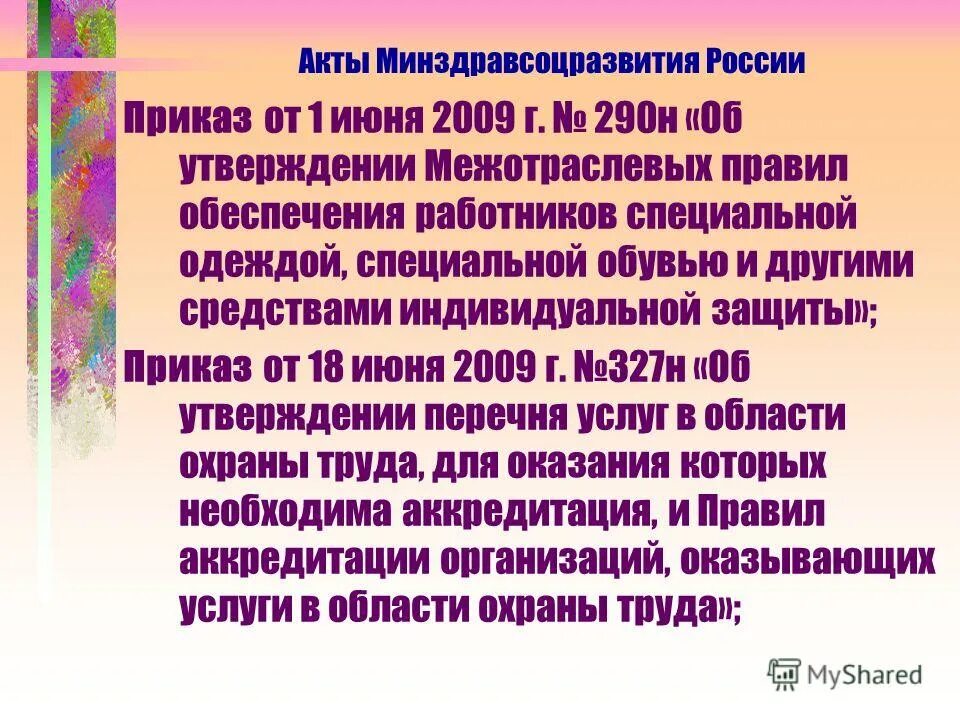 Акты Минздравсоцразвития России

Приказ от 1 июня 2009 г. № 290н «Об утверждении Межотраслевых правил обеспечения работников специальной одеждой, специальной обувью и другими средствами индивидуальной защиты»;

Приказ от 18 июня 2009 г. №327н «Об утверждении перечня услуг в области охраны труда, для оказания которых необходима аккредитация, и Правил аккредитации организаций, оказывающих услуги в области охраны труда»;

MyShared